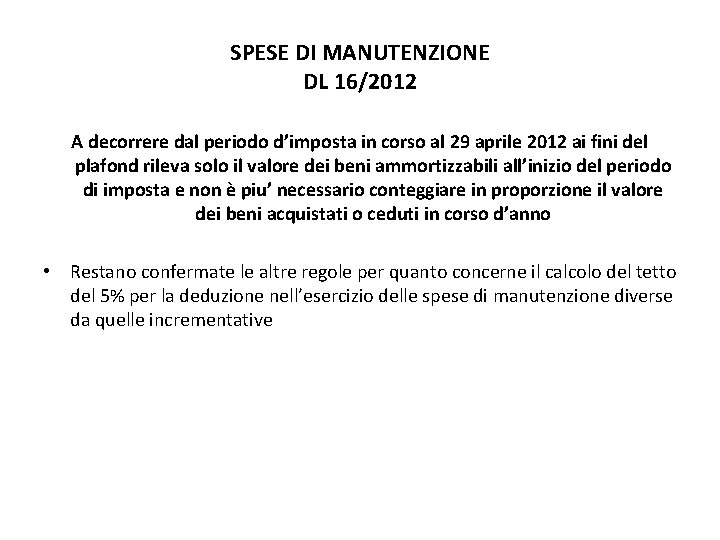 SPESE DI MANUTENZIONE
DL 16/2012

A decorrere dal periodo d'imposta in corso al 29 aprile 2012 ai fini del plafond rileva solo il valore dei beni ammortizzabili all'inizio del periodo di imposta e non è piu' necessario conteggiare in proporzione il valore dei beni acquistati o ceduti in corso d'anno

• Restano confermate le altre regole per quanto concerne il calcolo del tetto del 5% per la deduzione nell'esercizio delle spese di manutenzione diverse da quelle incrementative